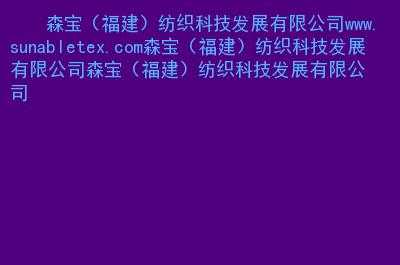 森宝（福建）纺织科技发展有限公司www.sunabletex.com森宝（福建）纺织科技发展有限公司森宝（福建）纺织科技发展有限公司